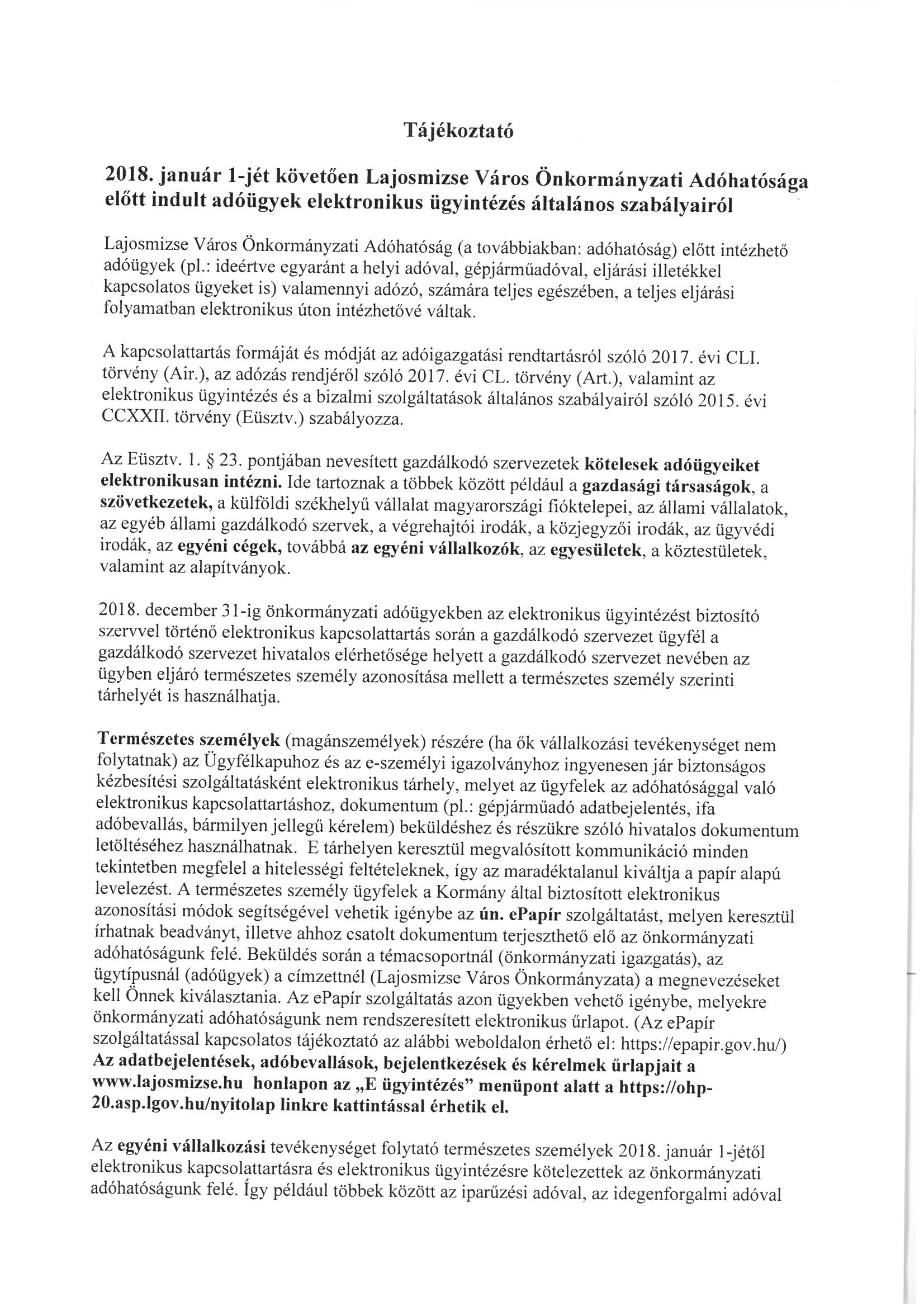 Tájékoztató

2018. január 1-jét követően Lajosmizse Város Önkormányzati Adóhatósága előtt indult adóügyek elektronikus ügyintézés általános szabályairól

Lajosmizse Város Önkormányzati Adóhatóság (a továbbiakban: adóhatóság) előtt intézhető adóügyek (pl.: ideértve egyaránt a helyi adóval, gépjárműadóval, eljárási illetékkel kapcsolatos ügyeket is) valamennyi adózó, számára teljes egészében, a teljes eljárási folyamatban elektronikus úton intézhetővé váltak.

A kapcsolattartás formáját és módját az adóigazgatási rendtartásról szóló 2017. évi CLI. törvény (Air.), az adózás rendjéről szóló 2017. évi CL. törvény (Art.), valamint az elektronikus ügyintézés és a bizalmi szolgáltatások általános szabályairól szóló 2015. évi CCXXII. törvény (Eüsztv.) szabályozza.

Az Eüsztv. 1. § 23. pontjában nevesített gazdálkodó szervezetek kötelesek adóügyeiket elektronikusan intézni. Ide tartoznak a többek között például a gazdasági társaságok, a szövetkezetek, a külföldi székhelyű vállalat magyarországi fióktelepei, az állami vállalatok, az egyéb állami gazdálkodó szervek, a végrehajtói irodák, a közjegyzői irodák, az ügyvédi irodák, az egyéni cégek, továbbá az egyéni vállalkozók, az egyesületek, a köztestületek, valamint az alapítványok.

2018. december 31-ig önkormányzati adóügyekben az elektronikus ügyintézést biztosító szervvel történő elektronikus kapcsolattartás során a gazdálkodó szervezet ügyfél a gazdálkodó szervezet hivatalos elérhetősége helyett a gazdálkodó szervezet nevében az ügyben eljáró természetes személy azonosítása mellett a természetes személy szerinti tárhelyét is használhatja.

Természetes személyek (magánszemélyek) részére (ha ők vállalkozási tevékenységet nem folytatnak) az Ügyfélkapuhoz és az e-személyi igazolványhoz ingyenesen jár biztonságos kézbesítési szolgáltatásként elektronikus tárhely, melyet az ügyfelek az adóhatósággal való elektronikus kapcsolattartáshoz, dokumentum (pl.: gépjárműadó adatbejelentés, ifa adóbevallás, bármilyen jellegű kérelem) beküldéshez és részükre szóló hivatalos dokumentum letöltéséhez használhatnak. E tárhelyen keresztül megvalósított kommunikáció minden tekintetben megfelel a hitelességi feltételeknek, így az maradéktalanul kiváltja a papír alapú levelezést. A természetes személy ügyfelek a Kormány által biztosított elektronikus azonosítási módok segítségével vehetik igénybe az ún. ePapír szolgáltatást, melyen keresztül írhatnak beadványt, illetve ahhoz csatolt dokumentum terjeszthető elő az önkormányzati adóhatóságunk felé. Beküldés során a témacsoportnál (önkormányzati igazgatás), az ügytípusnál (adóügyek) a címzettnél (Lajosmizse Város Önkormányzata) a megnevezéseket kell Önnek kiválasztania. Az ePapír szolgáltatás azon ügyekben vehető igénybe, melyekre önkormányzati adóhatóságunk nem rendszeresített elektronikus űrlapot. (Az ePapír szolgáltatással kapcsolatos tájékoztató az alábbi weboldalon érhető el: https://epapir.gov.hu/) Az adatbejelentések, adóbevallások, bejelentkezések és kérelmek űrlapjait a www.lajosmizse.hu honlapon az „E ügyintézés" menüpont alatt a https://ohp-20.asp.lgov.hu/nyitolap linkre kattintással érhetik el.

Az egyéni vállalkozási tevékenységet folytató természetes személyek 2018. január 1-jétől elektronikus kapcsolattartásra és elektronikus ügyintézésre kötelezettek az önkormányzati adóhatóságunk felé. Így például többek között az iparűzési adóval, az idegenforgalmi adóval